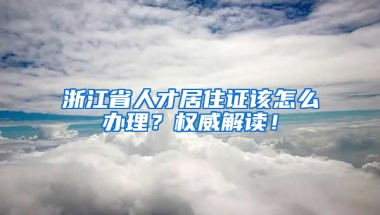 浙江省人才居住证该怎么办理？权威解读！